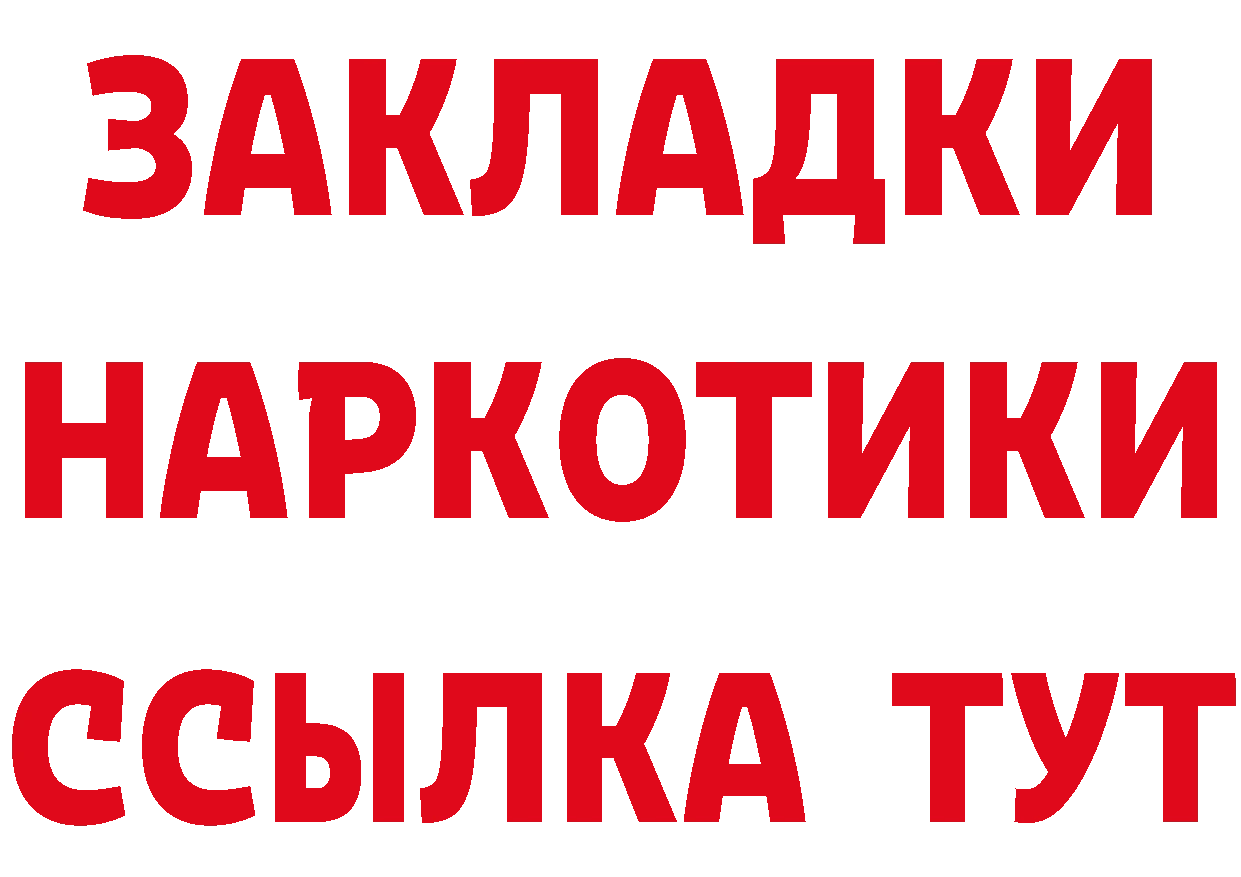 ЗАКЛАДКИ НАРКОТИКИ ССЫЛКА ТУТ